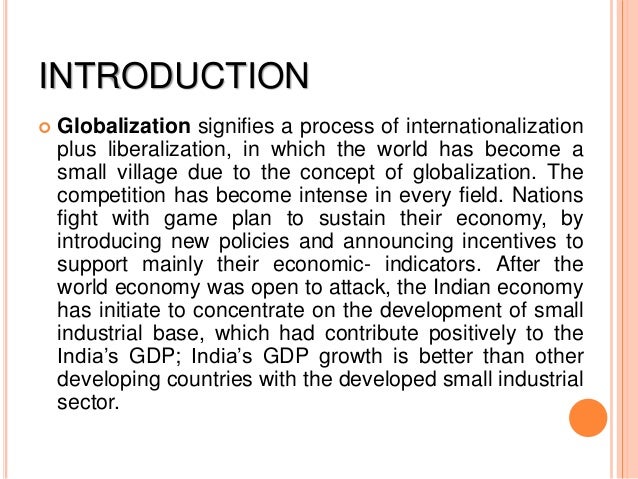 INTRODUCTION

Globalization signifies a process of internationalization plus liberalization, in which the world has become a small village due to the concept of globalization. The competition has become intense in every field. Nations fight with game plan to sustain their economy, by introducing new policies and announcing incentives to support mainly their economic- indicators. After the world economy was open to attack, the Indian economy has initiate to concentrate on the development of small industrial base, which had contribute positively to the India's GDP; India's GDP growth is better than other developing countries with the developed small industrial sector.